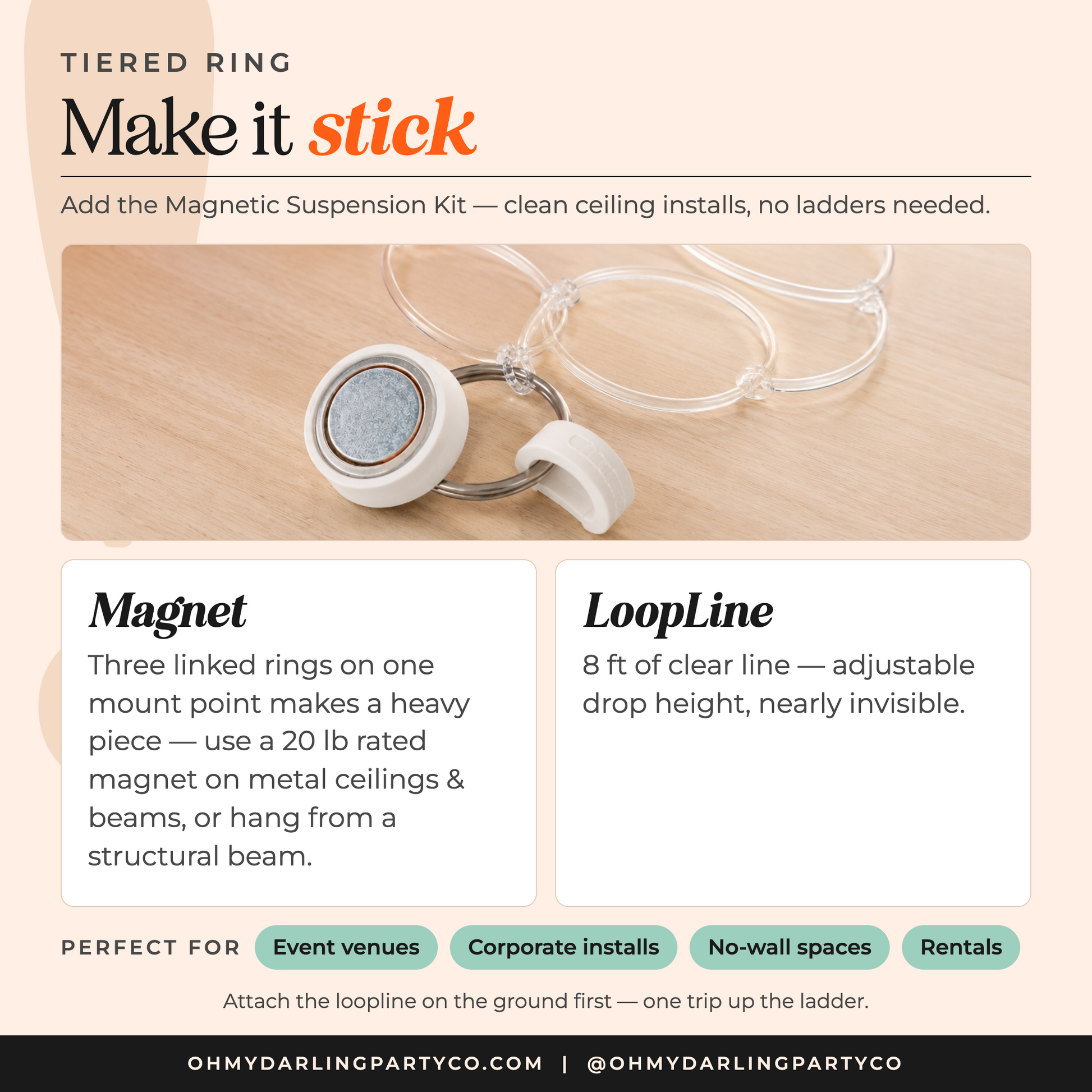 TIERED RING

Make it stick

Add the Magnetic Suspension Kit — clean ceiling installs, no ladders needed.

Magnet

Three linked rings on one mount point makes a heavy piece — use a 20 lb rated magnet on metal ceilings & beams, or hang from a structural beam.

LoopLine

8 ft of clear line — adjustable drop height, nearly invisible.

PERFECT FOR Event venues Corporate installs No-wall spaces Rentals

Attach the loopline on the ground first — one trip up the ladder.

OHMYDARLINGPARTYCO.COM | @OHMYDARLINGPARTYCO